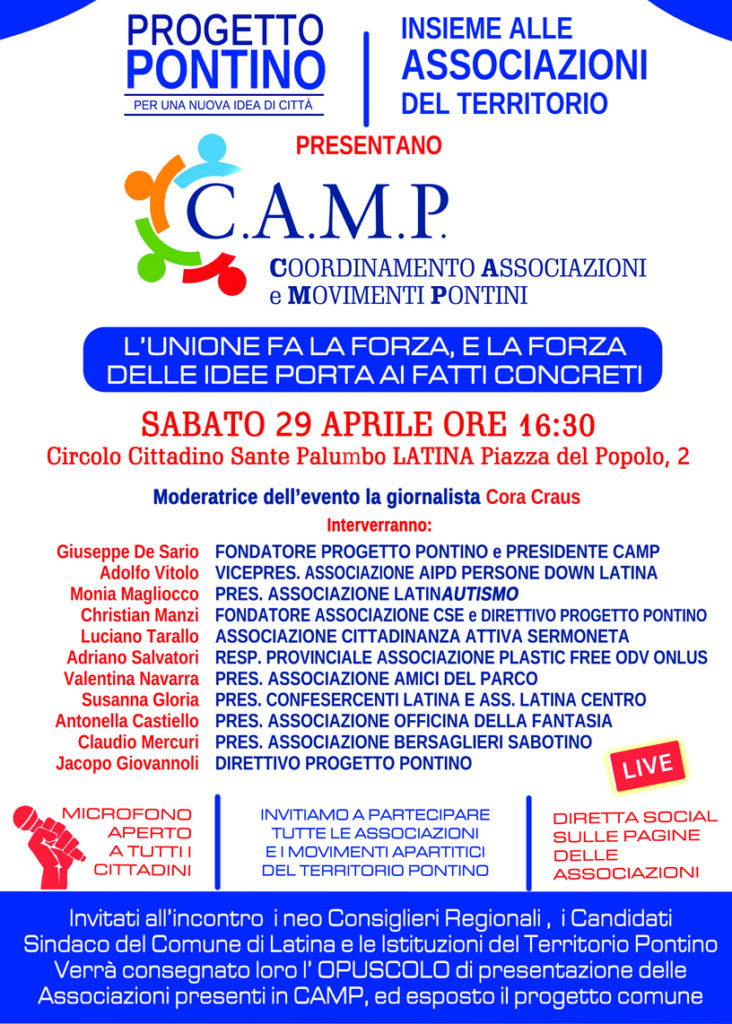 PROGETTO PONTINO
PER UNA NUOVA IDEA DI CITTÀ

INSIEME ALLE ASSOCIAZIONI DEL TERRITORIO

PRESENTANO

C.A.M.P.
COORDINAMENTO ASSOCIAZIONI e MOVIMENTI PONTINI

L'UNIONE FA LA FORZA, E LA FORZA DELLE IDEE PORTA AI FATTI CONCRETI

SABATO 29 APRILE ORE 16:30
Circolo Cittadino Sante Palumbo LATINA Piazza del Popolo, 2

Moderatrice dell'evento la giornalista Cora Craus

Interverranno:

| | |
|---|---|
| Giuseppe De Sario | FONDATORE PROGETTO PONTINO e PRESIDENTE CAMP |
| Adolfo Vitolo | VICEPRES. ASSOCIAZIONE AIPD PERSONE DOWN LATINA |
| Monia Magliocco | PRES. ASSOCIAZIONE LATINAUTISMO |
| Christian Manzi | FONDATORE ASSOCIAZIONE CSE e DIRETTIVO PROGETTO PONTINO |
| Luciano Tarallo | ASSOCIAZIONE CITTADINANZA ATTIVA SERMONETA |
| Adriano Salvatori | RESP. PROVINCIALE ASSOCIAZIONE PLASTIC FREE ODV ONLUS |
| Valentina Navarra | PRES. ASSOCIAZIONE AMICI DEL PARCO |
| Susanna Gloria | PRES. CONFESERCENTI LATINA E ASS. LATINA CENTRO |
| Antonella Castiello | PRES. ASSOCIAZIONE OFFICINA DELLA FANTASIA |
| Claudio Mercuri | PRES. ASSOCIAZIONE BERSAGLIERI SABOTINO |
| Jacopo Giovannoli | DIRETTIVO PROGETTO PONTINO |

LIVE

MICROFONO APERTO A TUTTI I CITTADINI

INVITIAMO A PARTECIPARE TUTTE LE ASSOCIAZIONI E I MOVIMENTI APARTITICI DEL TERRITORIO PONTINO

DIRETTA SOCIAL SULLE PAGINE DELLE ASSOCIAZIONI

Invitati all'incontro i neo Consiglieri Regionali , i Candidati Sindaco del Comune di Latina e le Istituzioni del Territorio Pontino Verrà consegnato loro l' OPUSCOLO di presentazione delle Associazioni presenti in CAMP, ed esposto il progetto comune